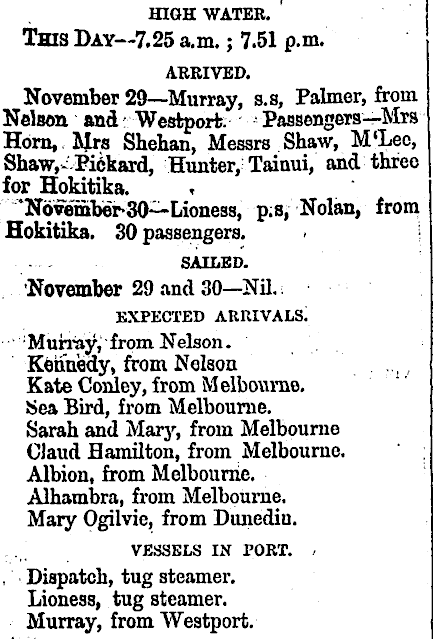 HIGH WATER.

THIS DAY--7.25 a.m. ; 7.51 p.m.

ARRIVED.

November 29—Murray, s.s, Palmer, from Nelson and Westport. Passengers—Mrs Horn, Mrs Shehan, Messrs Shaw, M'Lee, Shaw, Pickard, Hunter, Tainui, and three for Hokitika.

November 30—Lioness, p.s, Nolan, from Hokitika. 30 passengers.

SAILED.

November 29 and 30—Nil.

EXPECTED ARRIVALS.

Murray, from Nelson.
Kennedy, from Nelson
Kate Conley, from Melbourne.
Sea Bird, from Melbourne.
Sarah and Mary, from Melbourne
Claud Hamilton, from Melbourne.
Albion, from Melbourne.
Alhambra, from Melbourne.
Mary Ogilvie, from Dunedin.

VESSELS IN PORT.

Dispatch, tug steamer.
Lioness, tug steamer.
Murray, from Westport.